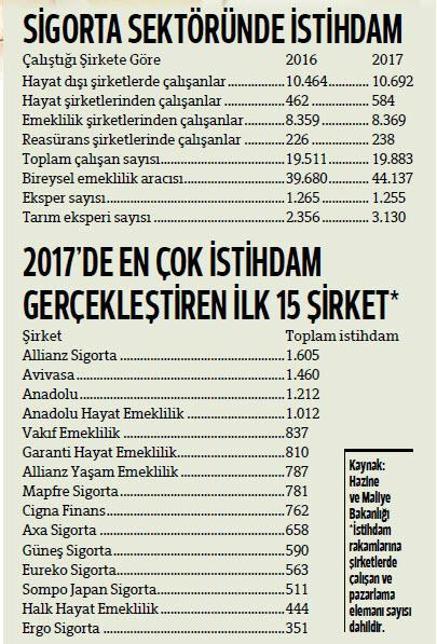 SİGORTA SEKTÖRÜNDE İSTİHDAM

| Çalıştığı Şirkete Göre | 2016 | 2017 |
|---|---|---|
| Hayat dışı şirketlerde çalışanlar | 10.464 | 10.692 |
| Hayat şirketlerinden çalışanlar | 462 | 584 |
| Emeklilik şirketlerinden çalışanlar | 8.359 | 8.369 |
| Reasürans şirketlerinde çalışanlar | 226 | 238 |
| Toplam çalışan sayısı | 19.511 | 19.883 |
| Bireysel emeklilik aracısı | 39.680 | 44.137 |
| Eksper sayısı | 1.265 | 1.255 |
| Tarım eksperi sayısı | 2.356 | 3.130 |

2017'DE EN ÇOK İSTİHDAM GERÇEKLEŞTİREN İLK 15 ŞİRKET*

| Şirket | Toplam istihdam |
|---|---|
| Allianz Sigorta | 1.605 |
| Avivasa | 1.460 |
| Anadolu | 1.212 |
| Anadolu Hayat Emeklilik | 1.012 |
| Vakıf Emeklilik | 837 |
| Garanti Hayat Emeklilik | 810 |
| Allianz Yaşam Emeklilik | 787 |
| Mapfre Sigorta | 781 |
| Cigna Finans | 762 |
| Axa Sigorta | 658 |
| Güneş Sigorta | 590 |
| Eureko Sigorta | 563 |
| Sompo Japan Sigorta | 511 |
| Halk Hayat Emeklilik | 444 |
| Ergo Sigorta | 351 |

Kaynak: Hazine ve Maliye Bakanlığı
*İstihdam rakamlarına şirketlerde çalışan ve pazarlama elemanı sayısı dahildir.